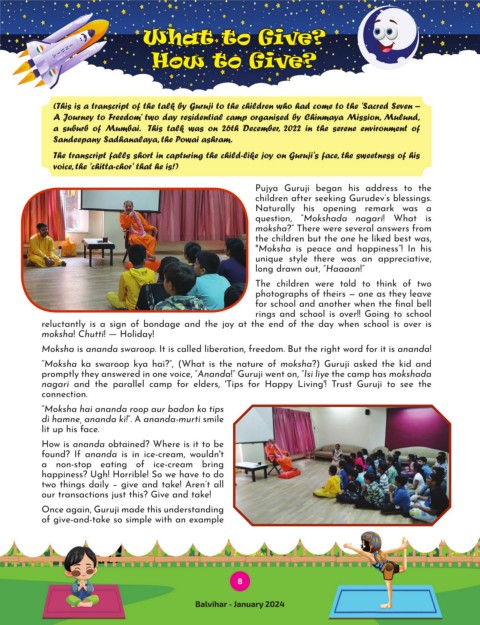 What to Give? How to Give?

(This is a transcript of the talk by Guruji to the children who had come to the 'Sacred Seven – A Journey to Freedom' two day residential camp organised by Chinmaya Mission, Mulund, a suburb of Mumbai. This talk was on 26th December, 2022 in the serene environment of Sandeepany Sadhanalaya, the Powai ashram.

The transcript falls short in capturing the child-like joy on Guruji's face, the sweetness of his voice, the 'chitta-chor' that he is!)

Pujya Guruji began his address to the children after seeking Gurudev's blessings. Naturally his opening remark was a question, "Mokshada nagari! What is moksha?" There were several answers from the children but the one he liked best was, "Moksha is peace and happiness"! In his unique style there was an appreciative, long drawn out, "Haaaan!"

The children were told to think of two photographs of theirs – one as they leave for school and another when the final bell rings and school is over!! Going to school reluctantly is a sign of bondage and the joy at the end of the day when school is over is moksha! Chutti! — Holiday!

Moksha is ananda swaroop. It is called liberation, freedom. But the right word for it is ananda!

"Moksha ka swaroop kya hai?", (What is the nature of moksha?) Guruji asked the kid and promptly they answered in one voice, "Ananda!" Guruji went on, "Isi liye the camp has mokshada nagari and the parallel camp for elders, 'Tips for Happy Living'! Trust Guruji to see the connection.

"Moksha hai ananda roop aur badon ko tips di hamne, ananda ki!". A ananda-murti smile lit up his face.

How is ananda obtained? Where is it to be found? If ananda is in ice-cream, wouldn't a non-stop eating of ice-cream bring happiness? Ugh! Horrible! So we have to do two things daily – give and take! Aren't all our transactions just this? Give and take!

Once again, Guruji made this understanding of give-and-take so simple with an example

8

Balvihar - January 2024